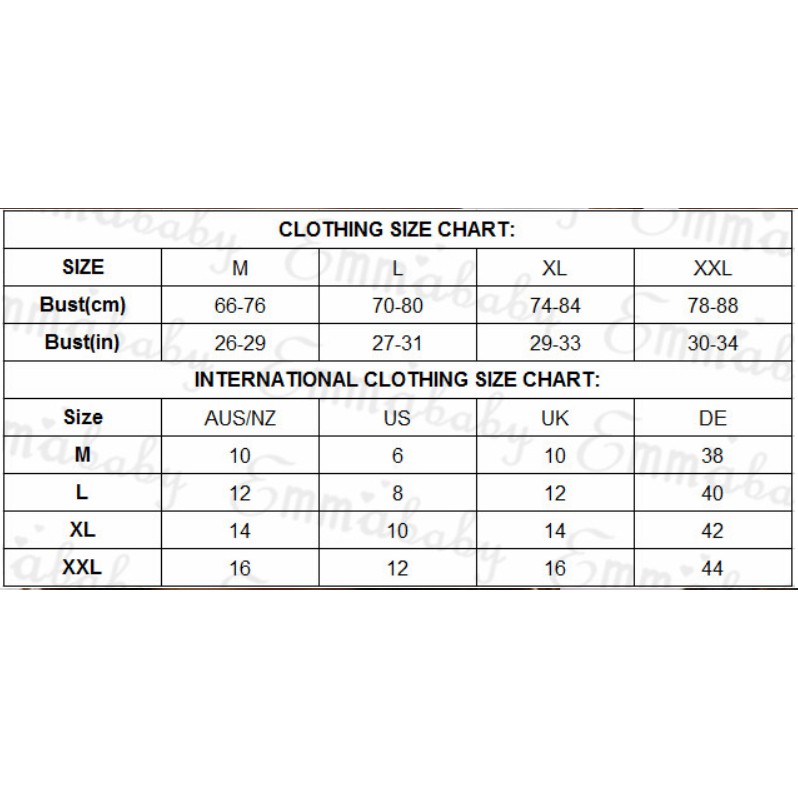 CLOTHING SIZE CHART:

| SIZE | M | L | XL | XXL |
|---|---|---|---|---|
| Bust(cm) | 66-76 | 70-80 | 74-84 | 78-88 |
| Bust(in) | 26-29 | 27-31 | 29-33 | 30-34 |

INTERNATIONAL CLOTHING SIZE CHART:

| Size | AUS/NZ | US | UK | DE |
|---|---|---|---|---|
| M | 10 | 6 | 10 | 38 |
| L | 12 | 8 | 12 | 40 |
| XL | 14 | 10 | 14 | 42 |
| XXL | 16 | 12 | 16 | 44 |

Emmababy